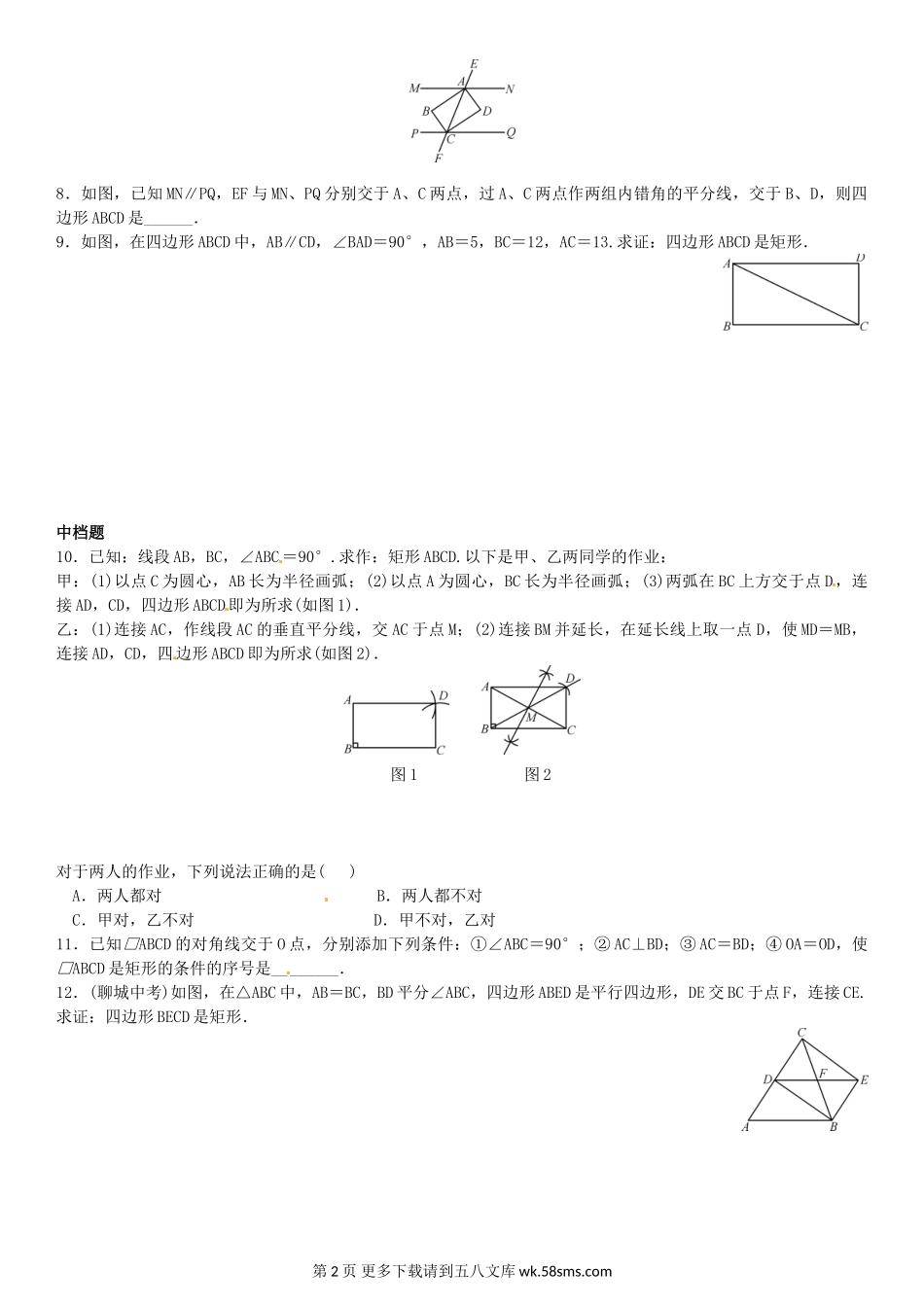 E
M A N
B D
P C Q
F

8．如图，已知MN∥PQ，EF与MN、PQ分别交于A、C两点，过A、C两点作两组内错角的平分线，交于B、D，则四边形ABCD是______.

9．如图，在四边形ABCD中，AB∥CD，∠BAD＝90°，AB＝5，BC＝12，AC＝13.求证：四边形ABCD是矩形.

A D
B C

中档题

10．已知：线段AB，BC，∠ABC＝90°.求作：矩形ABCD.以下是甲、乙两同学的作业：

甲：(1)以点C为圆心，AB长为半径画弧；(2)以点A为圆心，BC长为半径画弧；(3)两弧在BC上方交于点D，连接AD，CD，四边形ABCD即为所求(如图1).

乙：(1)连接AC，作线段AC的垂直平分线，交AC于点M；(2)连接BM并延长，在延长线上取一点D，使MD＝MB，连接AD，CD，四边形ABCD即为所求(如图2).

A D
B C
图1

A D
M
B C
图2

对于两人的作业，下列说法正确的是(　　)

A．两人都对　B．两人都不对

C．甲对，乙不对　D．甲不对，乙对

11．已知▱ABCD的对角线交于O点，分别添加下列条件：①∠ABC＝90°；②AC⊥BD；③AC＝BD；④OA＝OD，使▱ABCD是矩形的条件的序号是________.

12．(聊城中考)如图，在△ABC中，AB＝BC，BD平分∠ABC，四边形ABED是平行四边形，DE交BC于点F，连接CE.求证：四边形BECD是矩形.

C
D F E
A B

第2页 更多下载请到五八文库 wk.58sms.com